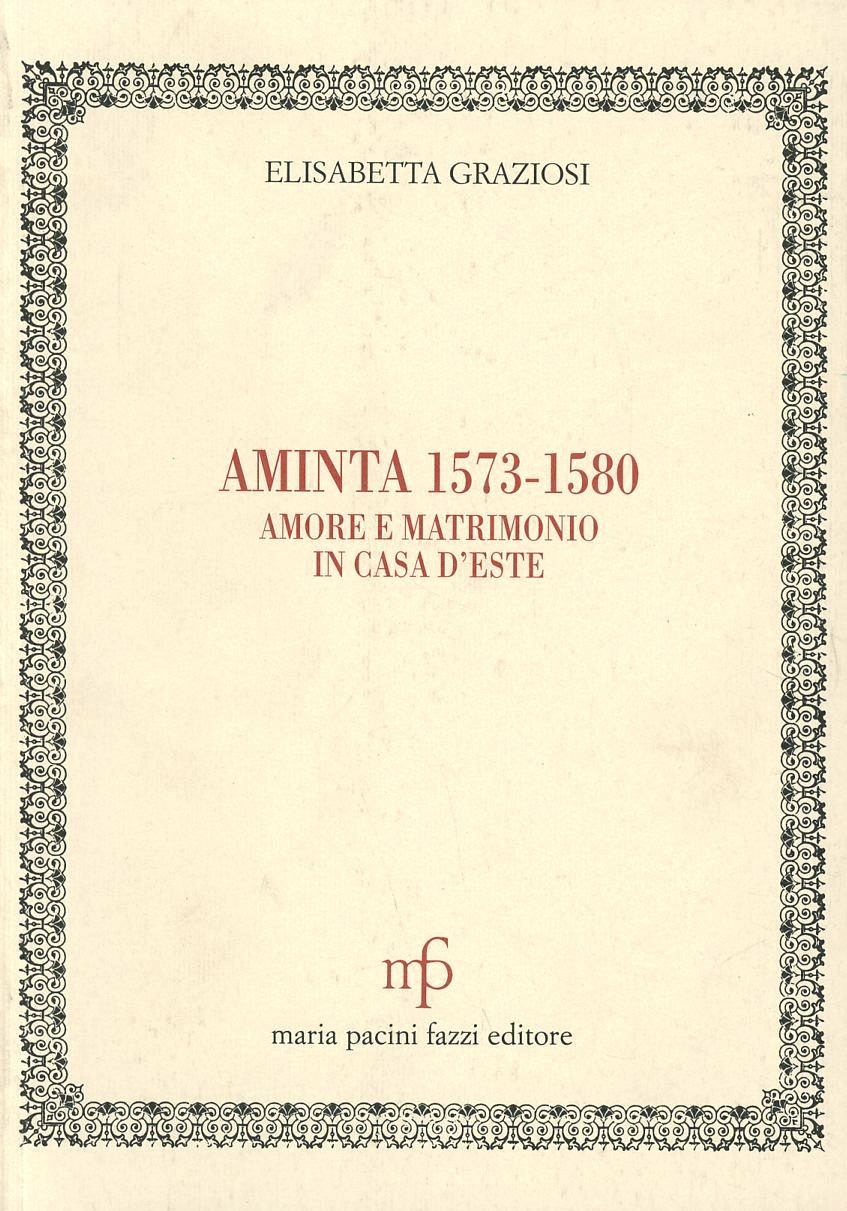 ELISABETTA GRAZIOSI

AMINTA 1573-1580
AMORE E MATRIMONIO
IN CASA D'ESTE

mpf

maria pacini fazzi editore